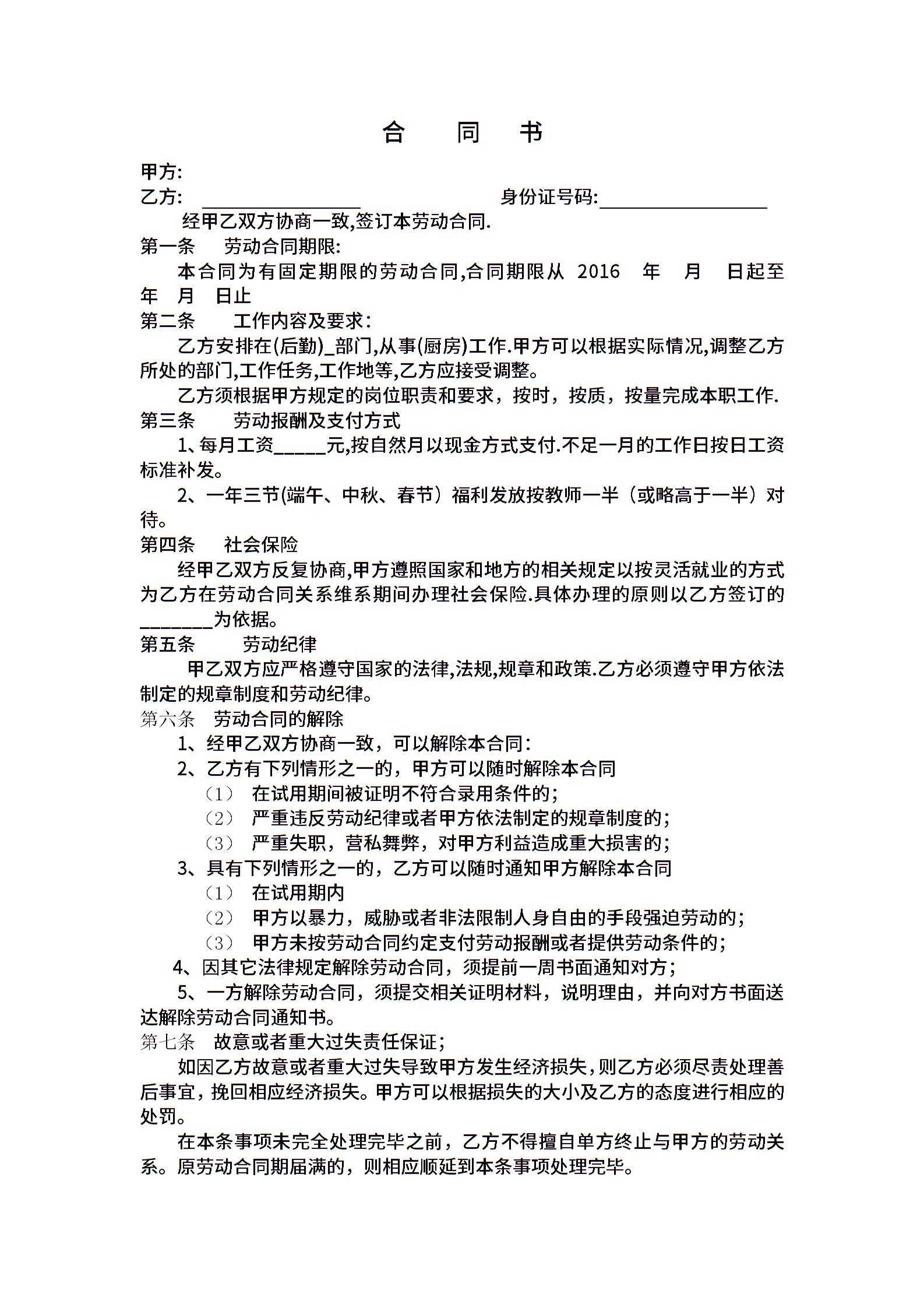 合 同 书

甲方:

乙方: ________________ 身份证号码:________________

经甲乙双方协商一致,签订本劳动合同.

第一条 劳动合同期限:

本合同为有固定期限的劳动合同,合同期限从 2016 年 月 日起至 年 月 日止

第二条 工作内容及要求:

乙方安排在(后勤)_部门,从事(厨房)工作.甲方可以根据实际情况,调整乙方所处的部门,工作任务,工作地等,乙方应接受调整。

乙方须根据甲方规定的岗位职责和要求，按时，按质，按量完成本职工作.

第三条 劳动报酬及支付方式

1、每月工资_____元,按自然月以现金方式支付.不足一月的工作日按日工资标准补发。

2、一年三节(端午、中秋、春节）福利发放按教师一半（或略高于一半）对待。

第四条 社会保险

经甲乙双方反复协商,甲方遵照国家和地方的相关规定以按灵活就业的方式为乙方在劳动合同关系维系期间办理社会保险.具体办理的原则以乙方签订的________为依据。

第五条 劳动纪律

甲乙双方应严格遵守国家的法律,法规,规章和政策.乙方必须遵守甲方依法制定的规章制度和劳动纪律。

第六条 劳动合同的解除

1、经甲乙双方协商一致，可以解除本合同:

2、乙方有下列情形之一的，甲方可以随时解除本合同

（1） 在试用期间被证明不符合录用条件的;

（2） 严重违反劳动纪律或者甲方依法制定的规章制度的;

（3） 严重失职，营私舞弊，对甲方利益造成重大损害的;

3、具有下列情形之一的，乙方可以随时通知甲方解除本合同

（1） 在试用期内

（2） 甲方以暴力，威胁或者非法限制人身自由的手段强迫劳动的;

（3） 甲方未按劳动合同约定支付劳动报酬或者提供劳动条件的;

4、因其它法律规定解除劳动合同，须提前一周书面通知对方;

5、一方解除劳动合同，须提交相关证明材料，说明理由，并向对方书面送达解除劳动合同通知书。

第七条 故意或者重大过失责任保证;

如因乙方故意或者重大过失导致甲方发生经济损失,则乙方必须尽责处理善后事宜,挽回相应经济损失。甲方可以根据损失的大小及乙方的态度进行相应的处罚。

在本条事项未完全处理完毕之前，乙方不得擅自单方终止与甲方的劳动关系。原劳动合同期届满的，则相应顺延到本条事项处理完毕。